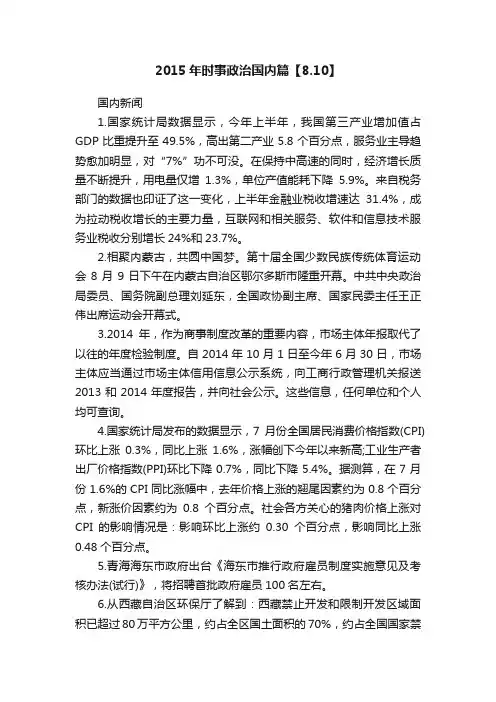 2015 年时事政治国内篇【8.10】

国内新闻

1.国家统计局数据显示，今年上半年，我国第三产业增加值占 GDP 比重提升至 49.5%，高出第二产业 5.8 个百分点，服务业主导趋势愈加明显，对“7%”功不可没。在保持中高速的同时，经济增长质量不断提升，用电量仅增 1.3%，单位产值能耗下降 5.9%。来自税务部门的数据也印证了这一变化，上半年金融业税收增速达 31.4%，成为拉动税收增长的主要力量，互联网和相关服务、软件和信息技术服务业税收分别增长 24%和 23.7%。

2.相聚内蒙古，共圆中国梦。第十届全国少数民族传统体育运动会 8 月 9 日下午在内蒙古自治区鄂尔多斯市隆重开幕。中共中央政治局委员、国务院副总理刘延东，全国政协副主席、国家民委主任王正伟出席运动会开幕式。

3.2014 年，作为商事制度改革的重要内容，市场主体年报取代了以往的年度检验制度。自 2014 年 10 月 1 日至今年 6 月 30 日，市场主体应当通过市场主体信用信息公示系统，向工商行政管理机关报送 2013 和 2014 年度报告，并向社会公示。这些信息，任何单位和个人均可查询。

4.国家统计局发布的数据显示，7 月份全国居民消费价格指数(CPI)环比上涨 0.3%，同比上涨 1.6%，涨幅创下今年以来新高;工业生产者出厂价格指数(PPI)环比下降 0.7%，同比下降 5.4%。据测算，在 7 月份 1.6%的 CPI 同比涨幅中，去年价格上涨的翘尾因素约为 0.8 个百分点，新涨价因素约为 0.8 个百分点。社会各方关心的猪肉价格上涨对 CPI 的影响情况是：影响环比上涨约 0.30 个百分点，影响同比上涨 0.48 个百分点。

5.青海海东市政府出台《海东市推行政府雇员制度实施意见及考核办法(试行)》，将招聘首批政府雇员 100 名左右。

6.从西藏自治区环保厅了解到：西藏禁止开发和限制开发区域面积已超过 80 万平方公里，约占全区国土面积的 70%，约占全国国家禁